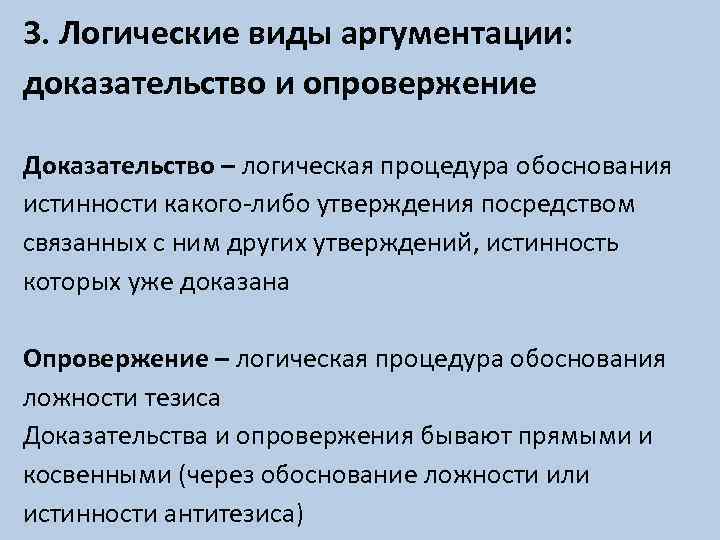 3. Логические виды аргументации: доказательство и опровержение

Доказательство – логическая процедура обоснования истинности какого-либо утверждения посредством связанных с ним других утверждений, истинность которых уже доказана

Опровержение – логическая процедура обоснования ложности тезиса

Доказательства и опровержения бывают прямыми и косвенными (через обоснование ложности или истинности антитезиса)